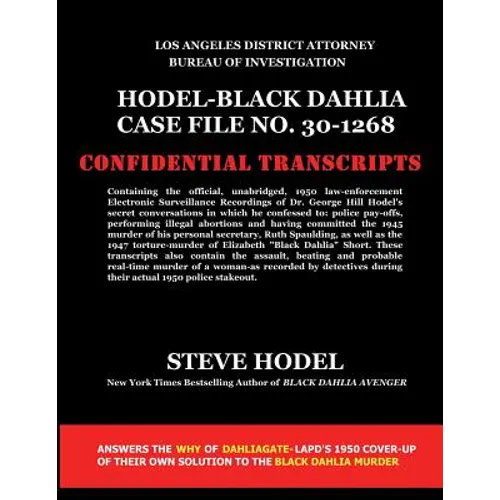 LOS ANGELES DISTRICT ATTORNEY
BUREAU OF INVESTIGATION

HODEL-BLACK DAHLIA
CASE FILE NO. 30-1268

CONFIDENTIAL TRANSCRIPTS

Containing the official, unabridged, 1950 law-enforcement Electronic Surveillance Recordings of Dr. George Hill Hodel's secret conversations in which he confessed to: police pay-offs, performing illegal abortions and having committed the 1945 murder of his personal secretary, Ruth Spaulding, as well as the 1947 torture-murder of Elizabeth "Black Dahlia" Short. These transcripts also contain the assault, beating and probable real-time murder of a woman-as recorded by detectives during their actual 1950 police stakeout.

STEVE HODEL

New York Times Bestselling Author of BLACK DAHLIA AVENGER

ANSWERS THE WHY OF DAHLIAGATE-LAPD'S 1950 COVER-UP OF THEIR OWN SOLUTION TO THE BLACK DAHLIA MURDER